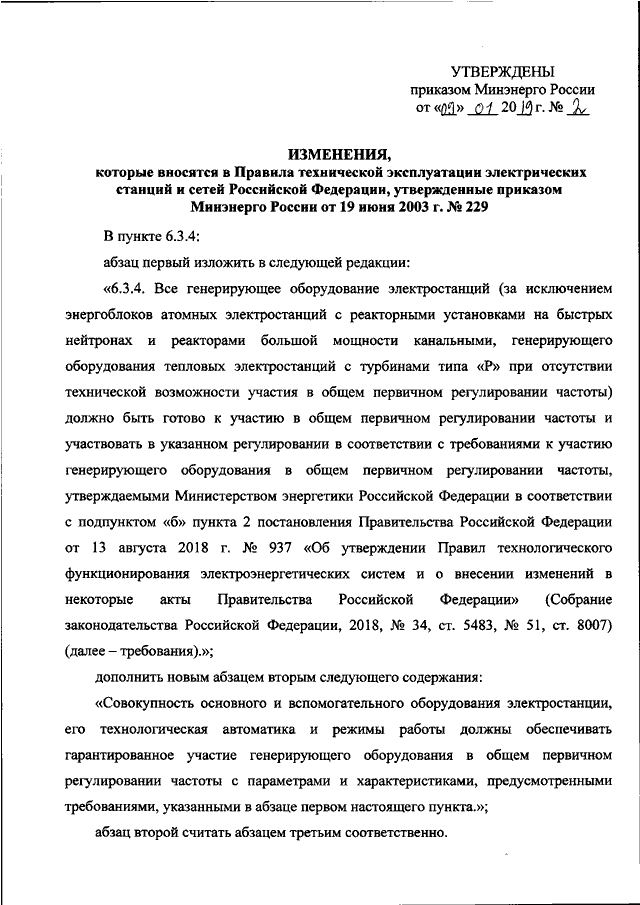 УТВЕРЖДЕНЫ
приказом Минэнерго России
от «09» 01 2019 г. № 2

ИЗМЕНЕНИЯ,
которые вносятся в Правила технической эксплуатации электрических станций и сетей Российской Федерации, утвержденные приказом Минэнерго России от 19 июня 2003 г. № 229

В пункте 6.3.4:

абзац первый изложить в следующей редакции:

«6.3.4. Все генерирующее оборудование электростанций (за исключением энергоблоков атомных электростанций с реакторными установками на быстрых нейтронах и реакторами большой мощности канальными, генерирующего оборудования тепловых электростанций с турбинами типа «Р» при отсутствии технической возможности участия в общем первичном регулировании частоты) должно быть готово к участию в общем первичном регулировании частоты и участвовать в указанном регулировании в соответствии с требованиями к участию генерирующего оборудования в общем первичном регулировании частоты, утверждаемыми Министерством энергетики Российской Федерации в соответствии с подпунктом «б» пункта 2 постановления Правительства Российской Федерации от 13 августа 2018 г. № 937 «Об утверждении Правил технологического функционирования электроэнергетических систем и о внесении изменений в некоторые акты Правительства Российской Федерации» (Собрание законодательства Российской Федерации, 2018, № 34, ст. 5483, № 51, ст. 8007) (далее – требования).»;

дополнить новым абзацем вторым следующего содержания:

«Совокупность основного и вспомогательного оборудования электростанции, его технологическая автоматика и режимы работы должны обеспечивать гарантированное участие генерирующего оборудования в общем первичном регулировании частоты с параметрами и характеристиками, предусмотренными требованиями, указанными в абзаце первом настоящего пункта.»;

абзац второй считать абзацем третьим соответственно.